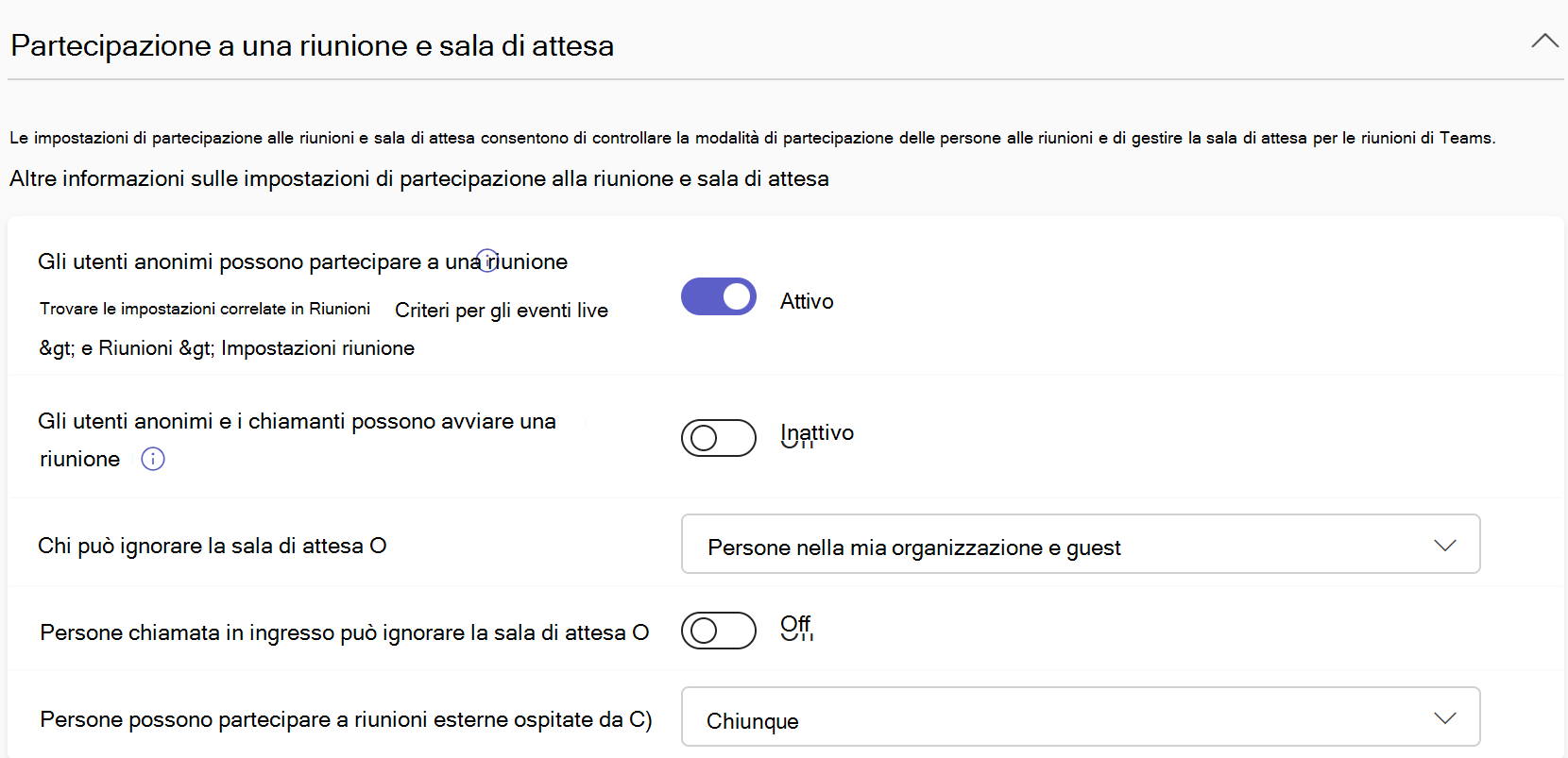 Partecipazione a una riunione e sala di attesa

Le impostazioni di partecipazione alle riunioni e sala di attesa consentono di controllare la modalità di partecipazione delle persone alle riunioni e di gestire la sala di attesa per le riunioni di Teams.

Altre informazioni sulle impostazioni di partecipazione alla riunione e sala di attesa

Gli utenti anonimi possono partecipare a una riunione

Trovare le impostazioni correlate in Riunioni Criteri per gli eventi live &gt; e Riunioni &gt; Impostazioni riunione

Attivo

Gli utenti anonimi e i chiamanti possono avviare una riunione

Inattivo

Chi può ignorare la sala di attesa O

Persone nella mia organizzazione e guest

Persone chiamata in ingresso può ignorare la sala di attesa O

Off

Persone possono partecipare a riunioni esterne ospitate da C)

Chiunque